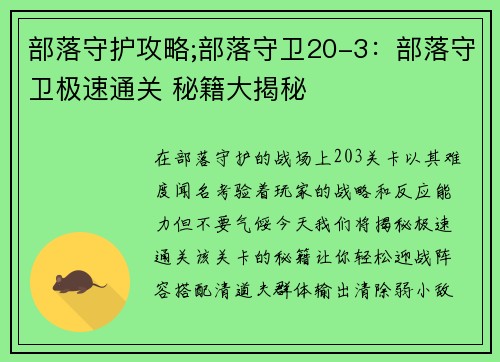 部落守护攻略;部落守卫20-3：部落守卫极速通关 秘籍大揭秘

在部落守护的战场上203关卡以其难度闻名考验着玩家的战略和反应能力但不要气馁今天我们将揭秘极速通关该关卡的秘籍让你轻松迎战阵容搭配清道夫群体输出清除弱小敌